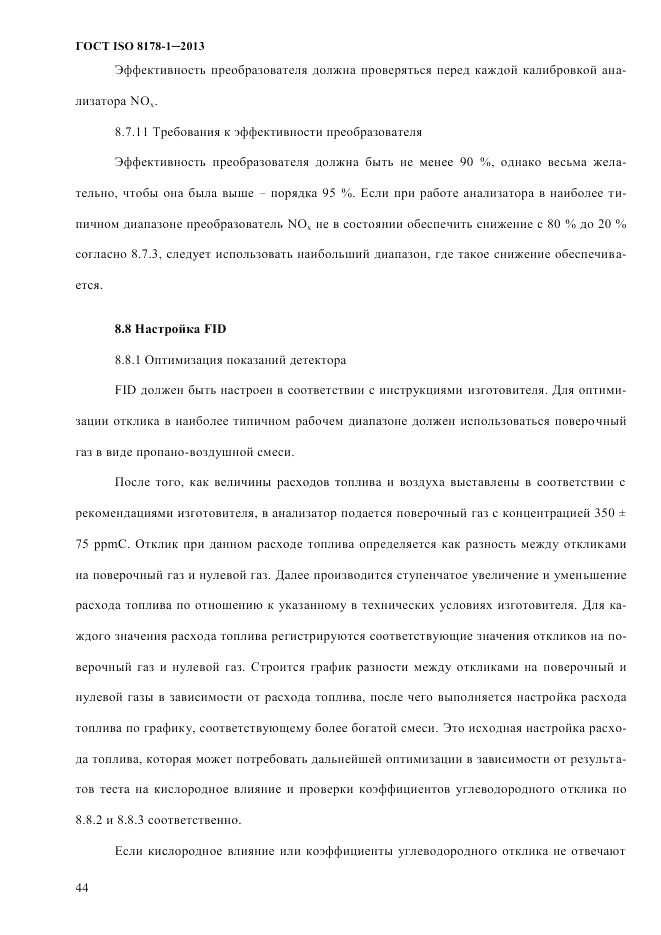 ГОСТ ISO 8178-1—2013

Эффективность преобразователя должна проверяться перед каждой калибровкой анализатора $NO_x$.

8.7.11 Требования к эффективности преобразователя

Эффективность преобразователя должна быть не менее 90 %, однако весьма желательно, чтобы она была выше – порядка 95 %. Если при работе анализатора в наиболее типичном диапазоне преобразователь $NO_x$ не в состоянии обеспечить снижение с 80 % до 20 % согласно 8.7.3, следует использовать наибольший диапазон, где такое снижение обеспечивается.

8.8 Настройка FID

8.8.1 Оптимизация показаний детектора

FID должен быть настроен в соответствии с инструкциями изготовителя. Для оптимизации отклика в наиболее типичном рабочем диапазоне должен использоваться поверочный газ в виде пропано-воздушной смеси.

После того, как величины расходов топлива и воздуха выставлены в соответствии с рекомендациями изготовителя, в анализатор подается поверочный газ с концентрацией 350 ± 75 ppmC. Отклик при данном расходе топлива определяется как разность между откликами на поверочный газ и нулевой газ. Далее производится ступенчатое увеличение и уменьшение расхода топлива по отношению к указанному в технических условиях изготовителя. Для каждого значения расхода топлива регистрируются соответствующие значения откликов на поверочный газ и нулевой газ. Строится график разности между откликами на поверочный и нулевой газы в зависимости от расхода топлива, после чего выполняется настройка расхода топлива по графику, соответствующему более богатой смеси. Это исходная настройка расхода топлива, которая может потребовать дальнейшей оптимизации в зависимости от результатов теста на кислородное влияние и проверки коэффициентов углеводородного отклика по 8.8.2 и 8.8.3 соответственно.

Если кислородное влияние или коэффициенты углеводородного отклика не отвечают

44